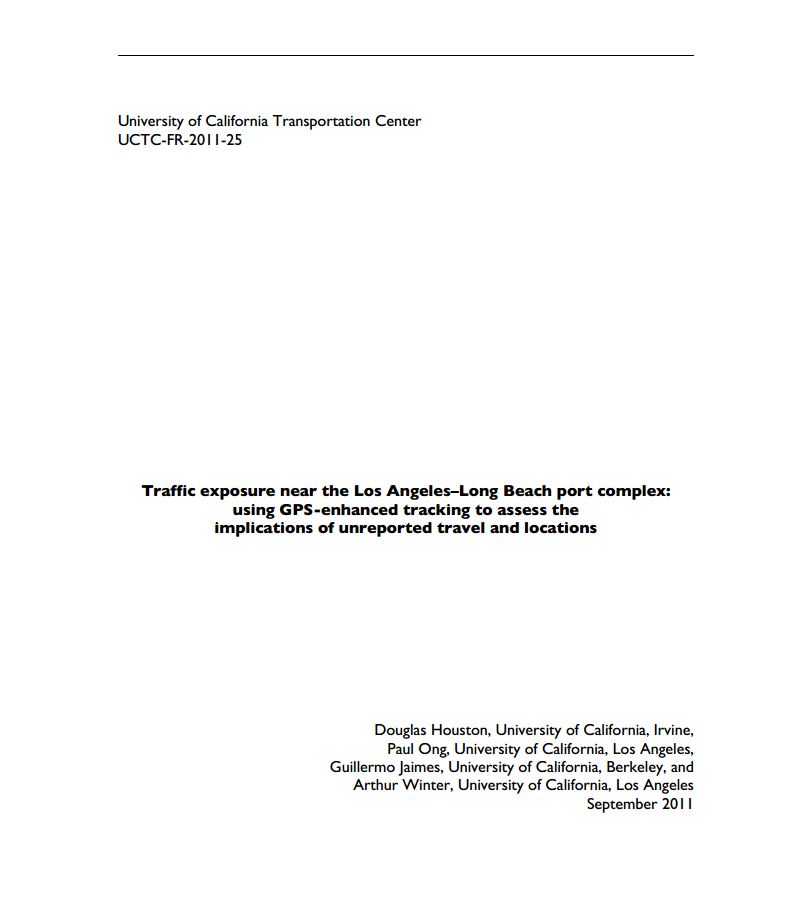 University of California Transportation Center
UCTC-FR-2011-25

Traffic exposure near the Los Angeles–Long Beach port complex: using GPS-enhanced tracking to assess the implications of unreported travel and locations

Douglas Houston, University of California, Irvine,
Paul Ong, University of California, Los Angeles,
Guillermo Jaimes, University of California, Berkeley, and
Arthur Winter, University of California, Los Angeles
September 2011